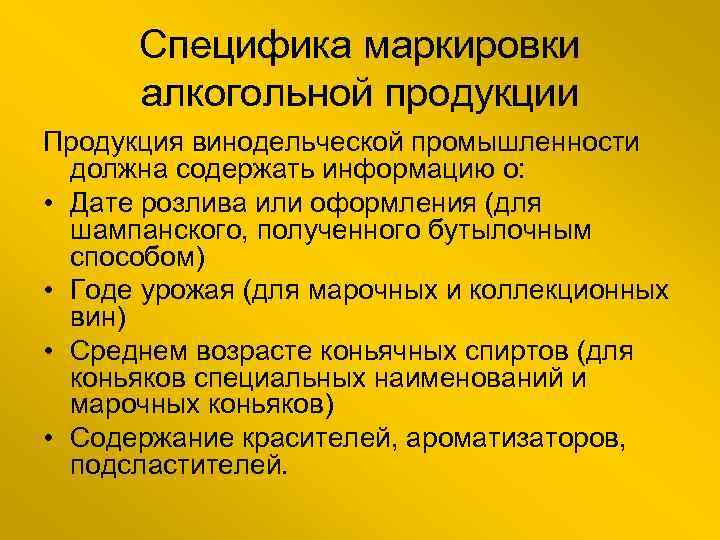 Специфика маркировки алкогольной продукции

Продукция винодельческой промышленности должна содержать информацию о:

• Дате розлива или оформления (для шампанского, полученного бутылочным способом)
• Годе урожая (для марочных и коллекционных вин)
• Среднем возрасте коньячных спиртов (для коньяков специальных наименований и марочных коньяков)
• Содержание красителей, ароматизаторов, подсластителей.